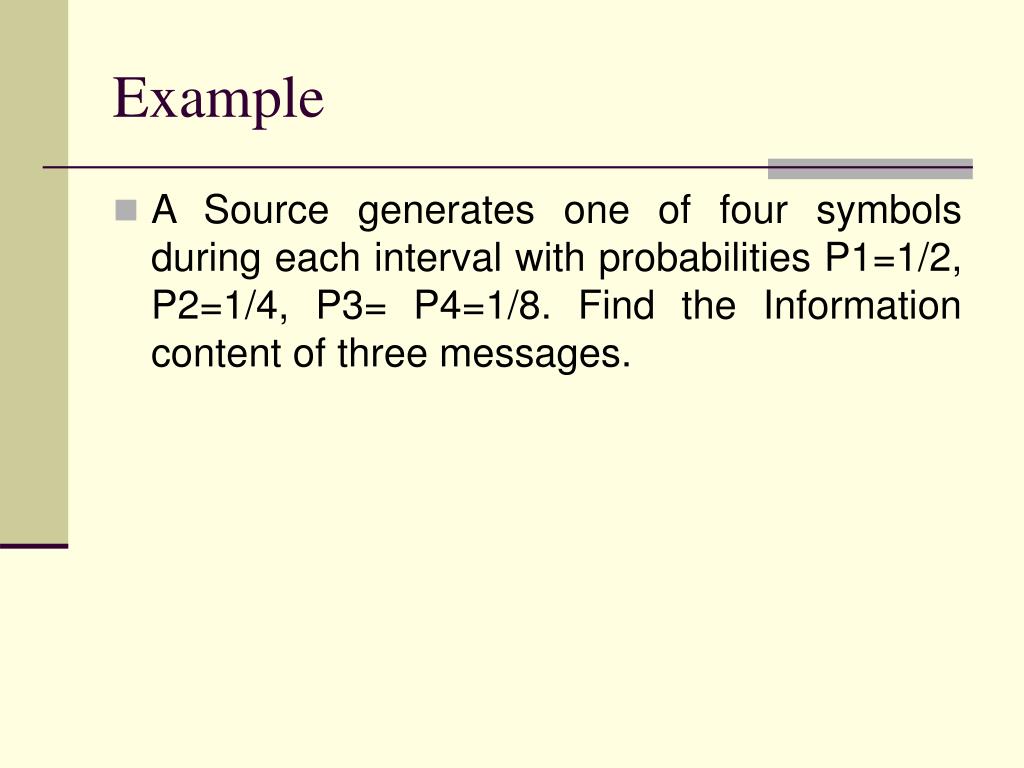 Example

A Source generates one of four symbols during each interval with probabilities P1=1/2, P2=1/4, P3= P4=1/8. Find the Information content of three messages.